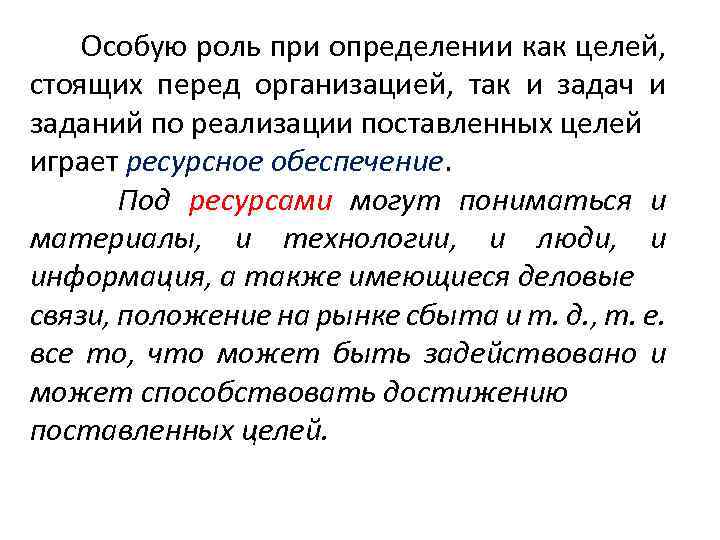 Особую роль при определении как целей, стоящих перед организацией, так и задач и заданий по реализации поставленных целей играет ресурсное обеспечение.

Под ресурсами могут пониматься и материалы, и технологии, и люди, и информация, а также имеющиеся деловые связи, положение на рынке сбыта и т. д., т. е. все то, что может быть задействовано и может способствовать достижению поставленных целей.